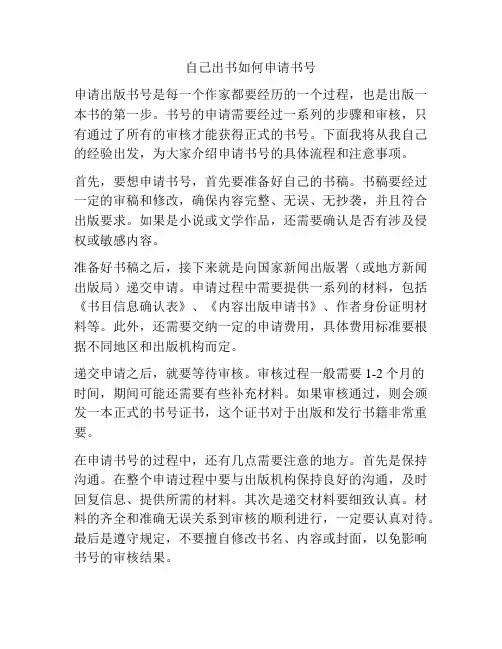 自己出书如何申请书号

申请出版书号是每一个作家都要经历的一个过程，也是出版一本书的第一步。书号的申请需要经过一系列的步骤和审核，只有通过了所有的审核才能获得正式的书号。下面我将从我自己的经验出发，为大家介绍申请书号的具体流程和注意事项。

首先，要想申请书号，首先要准备好自己的书稿。书稿要经过一定的审稿和修改，确保内容完整、无误、无抄袭，并且符合出版要求。如果是小说或文学作品，还需要确认是否有涉及侵权或敏感内容。

准备好书稿之后，接下来就是向国家新闻出版署（或地方新闻出版局）递交申请。申请过程中需要提供一系列的材料，包括《书目信息确认表》、《内容出版申请书》、作者身份证明材料等。此外，还需要交纳一定的申请费用，具体费用标准要根据不同地区和出版机构而定。

递交申请之后，就要等待审核。审核过程一般需要 1-2 个月的时间，期间可能还需要有些补充材料。如果审核通过，则会颁发一本正式的书号证书，这个证书对于出版和发行书籍非常重要。

在申请书号的过程中，还有几点需要注意的地方。首先是保持沟通。在整个申请过程中要与出版机构保持良好的沟通，及时回复信息、提供所需的材料。其次是递交材料要细致认真。材料的齐全和准确无误关系到审核的顺利进行，一定要认真对待。最后是遵守规定，不要擅自修改书名、内容或封面，以免影响书号的审核结果。